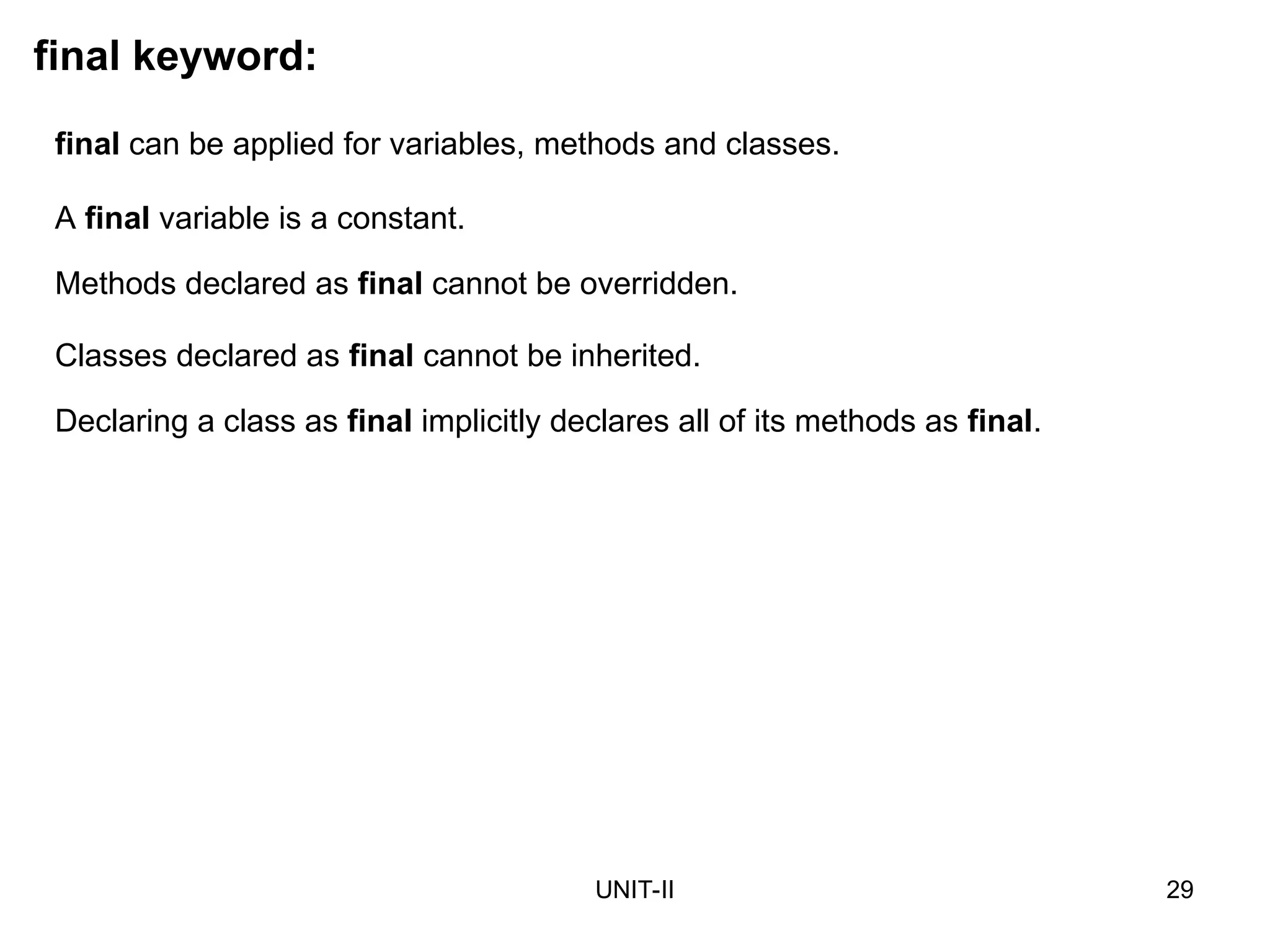 final keyword:

final can be applied for variables, methods and classes.

A final variable is a constant.

Methods declared as final cannot be overridden.

Classes declared as final cannot be inherited.

Declaring a class as final implicitly declares all of its methods as final.

UNIT-II

29